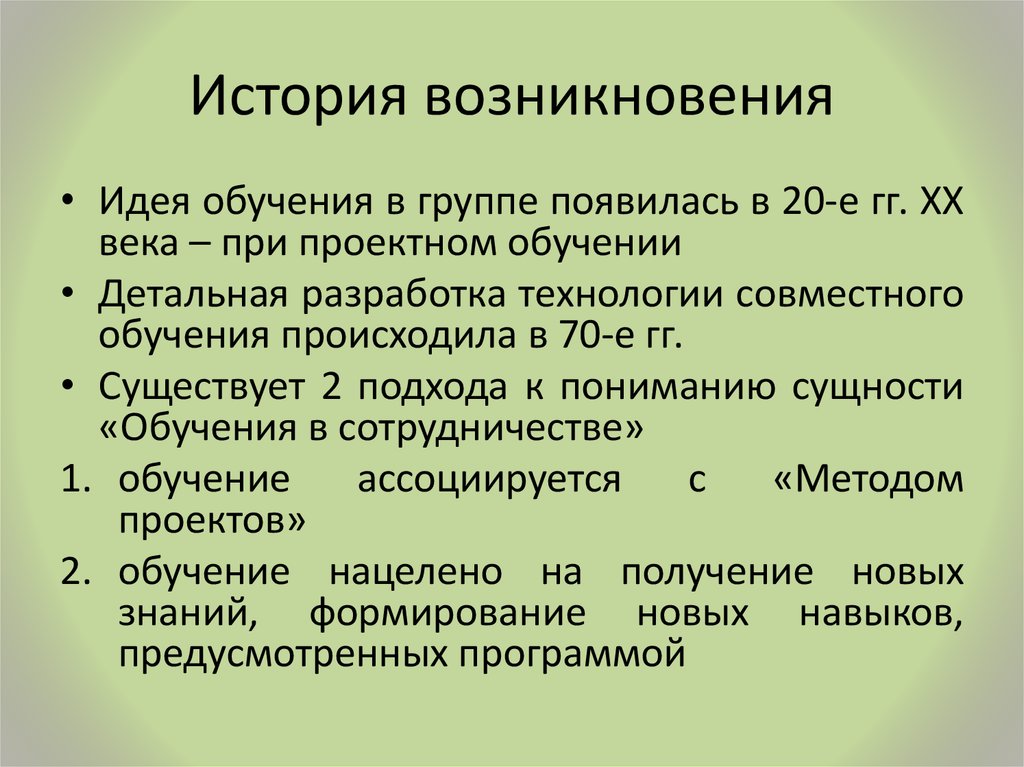 История возникновения

• Идея обучения в группе появилась в 20-е гг. XX века – при проектном обучении
• Детальная разработка технологии совместного обучения происходила в 70-е гг.
• Существует 2 подхода к пониманию сущности «Обучения в сотрудничестве»
1. обучение ассоциируется с «Методом проектов»
2. обучение нацелено на получение новых знаний, формирование новых навыков, предусмотренных программой